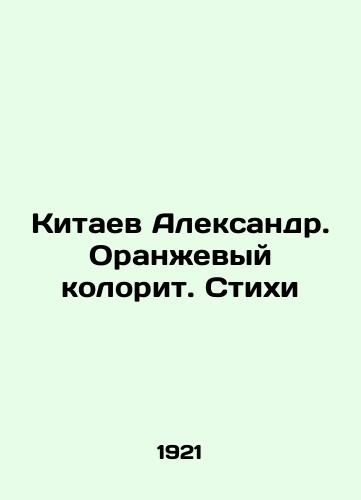 Китаев Александр. Оранжевый колорит. Стихи

1921